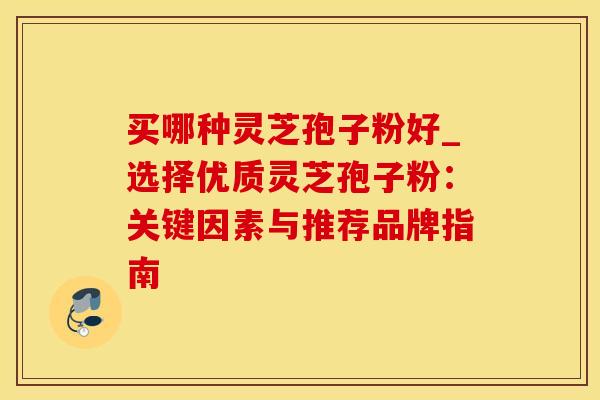 买哪种灵芝孢子粉好_选择优质灵芝孢子粉：关键因素与推荐品牌指南